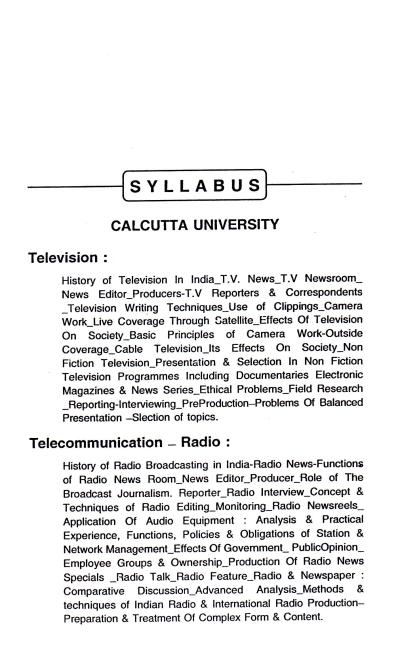 SYLLABUS

CALCUTTA UNIVERSITY

Television :

History of Television In India_T.V. News_T.V Newsroom_ News Editor_Producers-T.V Reporters & Correspondents _Television Writing Techniques_Use of Clippings_Camera Work_Live Coverage Through Satellite_Effects Of Television On Society_Basic Principles of Camera Work-Outside Coverage_Cable Television_Its Effects On Society_Non Fiction Television_Presentation & Selection In Non Fiction Television Programmes Including Documentaries Electronic Magazines & News Series_Ethical Problems_Field Research _Reporting-Interviewing_PreProduction–Problems Of Balanced Presentation –Slection of topics.

Telecommunication – Radio :

History of Radio Broadcasting in India-Radio News-Functions of Radio News Room_News Editor_Producer_Role of The Broadcast Journalism. Reporter_Radio Interview_Concept & Techniques of Radio Editing_Monitoring_Radio Newsreels_ Application Of Audio Equipment : Analysis & Practical Experience, Functions, Policies & Obligations of Station & Network Management_Effects Of Government_ PublicOpinion_ Employee Groups & Ownership_Production Of Radio News Specials _Radio Talk_Radio Feature_Radio & Newspaper : Comparative Discussion_Advanced Analysis_Methods & techniques of Indian Radio & International Radio Production– Preparation & Treatment Of Complex Form & Content.